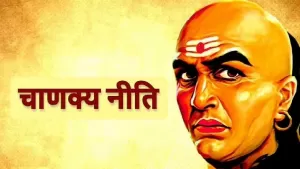 चाणक्य नीति